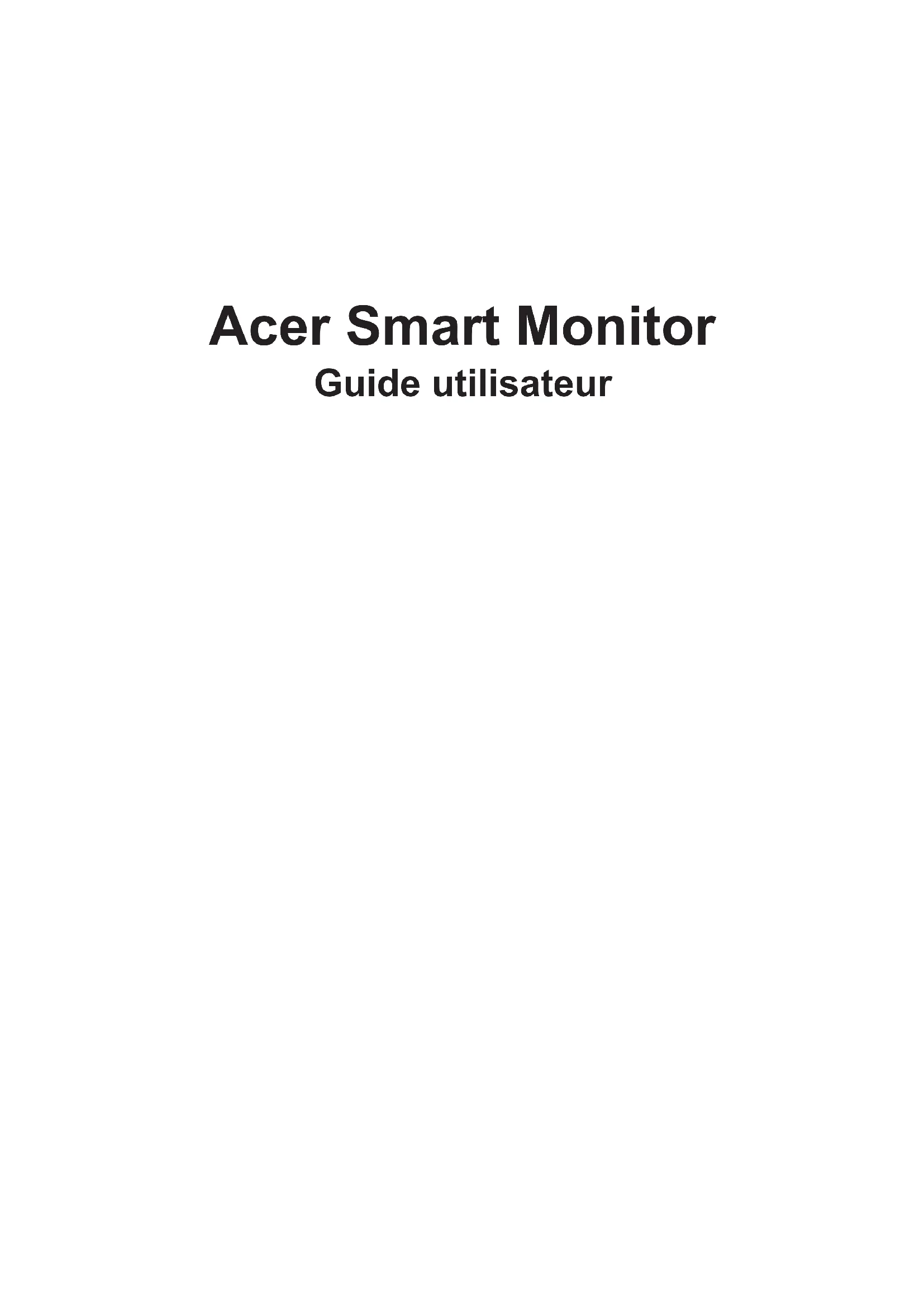 Acer Smart Monitor
Guide utilisateur